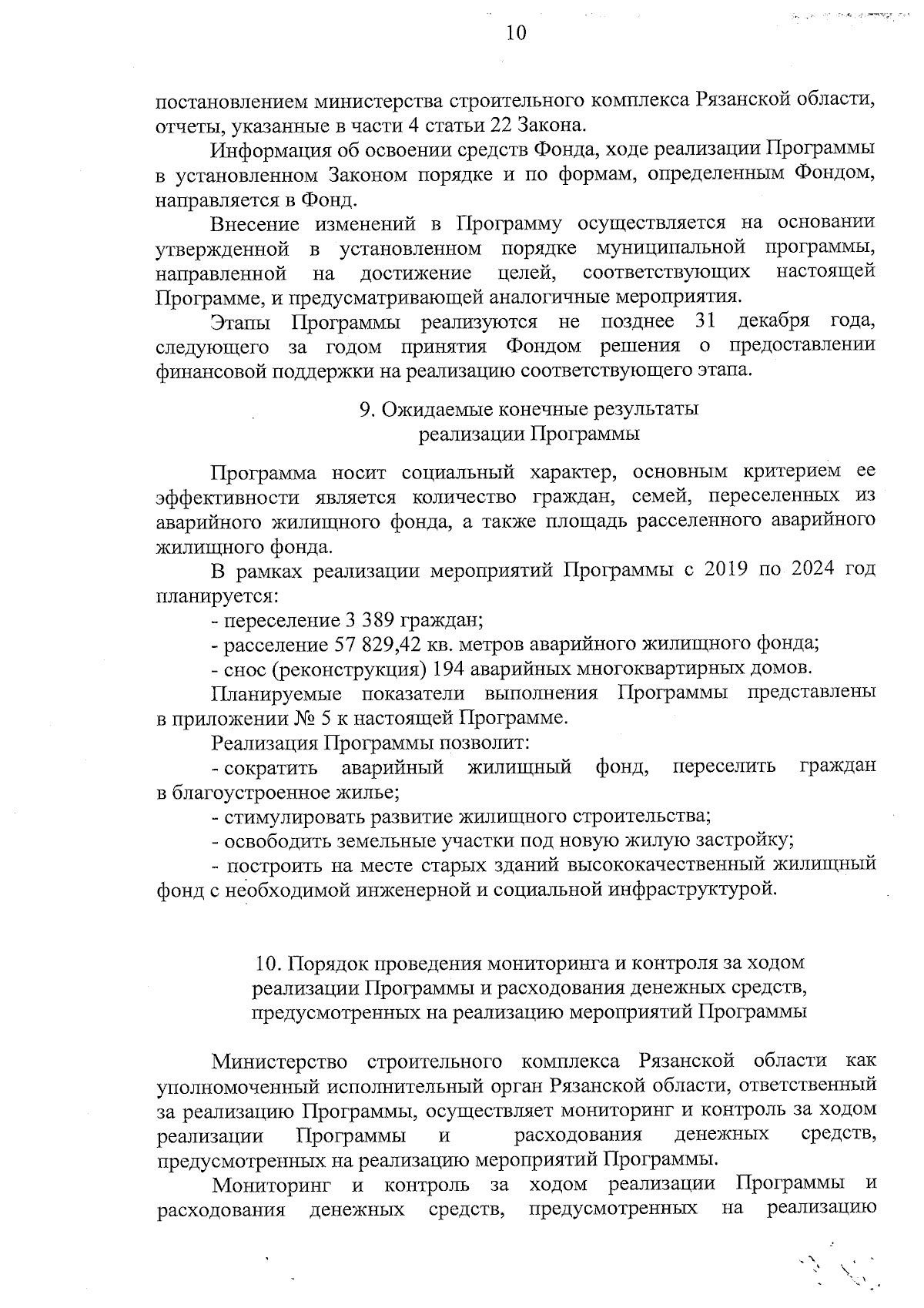 10

постановлением министерства строительного комплекса Рязанской области, отчеты, указанные в части 4 статьи 22 Закона.

Информация об освоении средств Фонда, ходе реализации Программы в установленном Законом порядке и по формам, определенным Фондом, направляется в Фонд.

Внесение изменений в Программу осуществляется на основании утвержденной в установленном порядке муниципальной программы, направленной на достижение целей, соответствующих настоящей Программе, и предусматривающей аналогичные мероприятия.

Этапы Программы реализуются не позднее 31 декабря года, следующего за годом принятия Фондом решения о предоставлении финансовой поддержки на реализацию соответствующего этапа.

9. Ожидаемые конечные результаты реализации Программы

Программа носит социальный характер, основным критерием ее эффективности является количество граждан, семей, переселенных из аварийного жилищного фонда, а также площадь расселенного аварийного жилищного фонда.

В рамках реализации мероприятий Программы с 2019 по 2024 год планируется:

- переселение 3 389 граждан;

- расселение 57 829,42 кв. метров аварийного жилищного фонда;

- снос (реконструкция) 194 аварийных многоквартирных домов.

Планируемые показатели выполнения Программы представлены в приложении № 5 к настоящей Программе.

Реализация Программы позволит:

- сократить аварийный жилищный фонд, переселить граждан в благоустроенное жилье;

- стимулировать развитие жилищного строительства;

- освободить земельные участки под новую жилую застройку;

- построить на месте старых зданий высококачественный жилищный фонд с необходимой инженерной и социальной инфраструктурой.

10. Порядок проведения мониторинга и контроля за ходом реализации Программы и расходования денежных средств, предусмотренных на реализацию мероприятий Программы

Министерство строительного комплекса Рязанской области как уполномоченный исполнительный орган Рязанской области, ответственный за реализацию Программы, осуществляет мониторинг и контроль за ходом реализации Программы и расходования денежных средств, предусмотренных на реализацию мероприятий Программы.

Мониторинг и контроль за ходом реализации Программы и расходования денежных средств, предусмотренных на реализацию